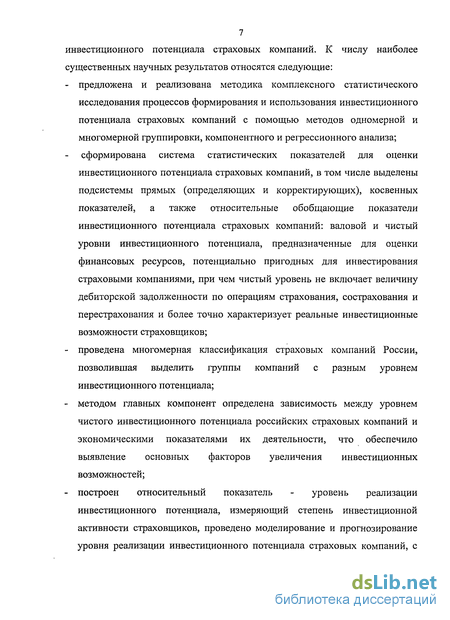 7

инвестиционного потенциала страховых компаний. К числу наиболее существенных научных результатов относятся следующие:

- предложена и реализована методика комплексного статистического исследования процессов формирования и использования инвестиционного потенциала страховых компаний с помощью методов одномерной и многомерной группировки, компонентного и регрессионного анализа;

- сформирована система статистических показателей для оценки инвестиционного потенциала страховых компаний, в том числе выделены подсистемы прямых (определяющих и корректирующих), косвенных показателей, а также относительные обобщающие показатели инвестиционного потенциала страховых компаний: валовой и чистый уровни инвестиционного потенциала, предназначенные для оценки финансовых ресурсов, потенциально пригодных для инвестирования страховыми компаниями, при чем чистый уровень не включает величину дебиторской задолженности по операциям страхования, сострахования и перестрахования и более точно характеризует реальные инвестиционные возможности страховщиков;

- проведена многомерная классификация страховых компаний России, позволившая выделить группы компаний с разным уровнем инвестиционного потенциала;

- методом главных компонент определена зависимость между уровнем чистого инвестиционного потенциала российских страховых компаний и экономическими показателями их деятельности, что обеспечило выявление основных факторов увеличения инвестиционных возможностей;

- построен относительный показатель - уровень реализации инвестиционного потенциала, измеряющий степень инвестиционной активности страховщиков, проведено моделирование и прогнозирование уровня реализации инвестиционного потенциала страховых компаний, с

dsLib.net
библиотека диссертаций